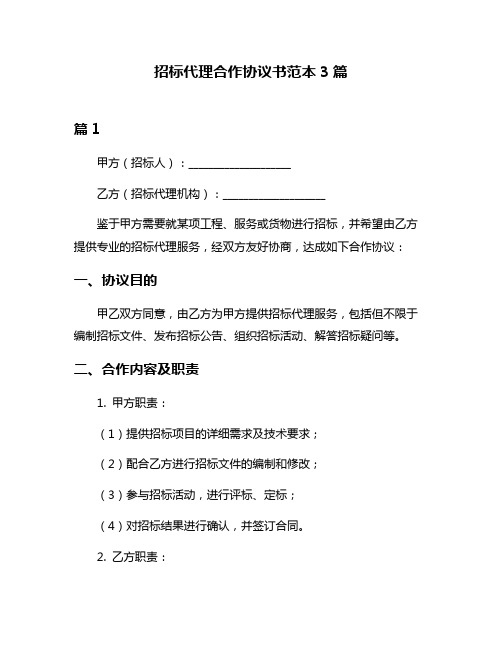 招标代理合作协议书范本 3 篇

篇 1

甲方（招标人）：__________________

乙方（招标代理机构）：__________________

鉴于甲方需要就某项工程、服务或货物进行招标，并希望由乙方提供专业的招标代理服务，经双方友好协商，达成如下合作协议：

一、协议目的

甲乙双方同意，由乙方为甲方提供招标代理服务，包括但不限于编制招标文件、发布招标公告、组织招标活动、解答招标疑问等。

二、合作内容及职责

1. 甲方职责：

（1）提供招标项目的详细需求及技术要求；

（2）配合乙方进行招标文件的编制和修改；

（3）参与招标活动，进行评标、定标；

（4）对招标结果进行确认，并签订合同。

2. 乙方职责：